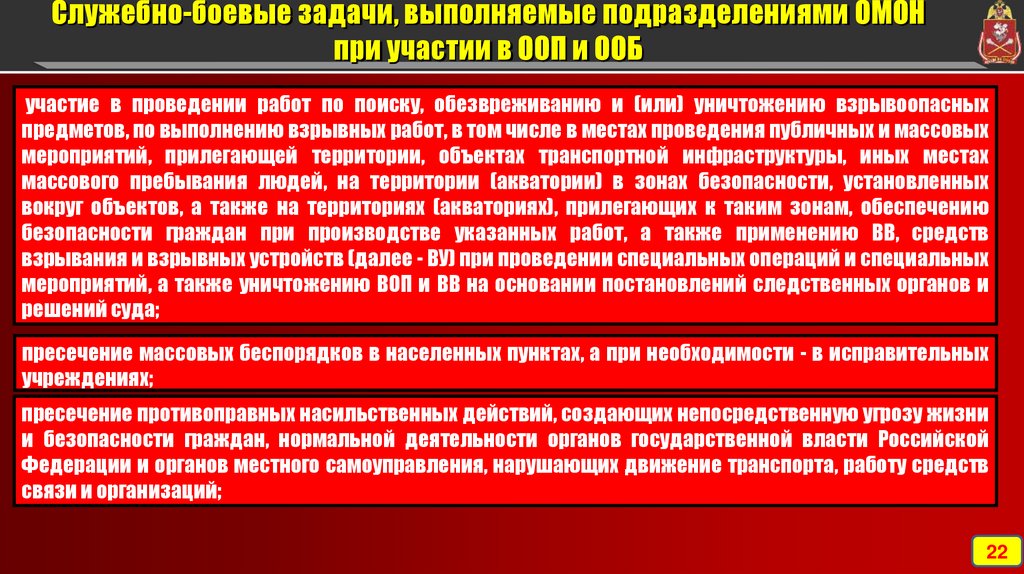 Служебно-боевые задачи, выполняемые подразделениями ОМОН при участии в ООП и ООБ

участие в проведении работ по поиску, обезвреживанию и (или) уничтожению взрывоопасных предметов, по выполнению взрывных работ, в том числе в местах проведения публичных и массовых мероприятий, прилегающей территории, объектах транспортной инфраструктуры, иных местах массового пребывания людей, на территории (акватории) в зонах безопасности, установленных вокруг объектов, а также на территориях (акваториях), прилегающих к таким зонам, обеспечению безопасности граждан при производстве указанных работ, а также применению ВВ, средств взрывания и взрывных устройств (далее - ВУ) при проведении специальных операций и специальных мероприятий, а также уничтожению ВОП и ВВ на основании постановлений следственных органов и решений суда;

пресечение массовых беспорядков в населенных пунктах, а при необходимости - в исправительных учреждениях;

пресечение противоправных насильственных действий, создающих непосредственную угрозу жизни и безопасности граждан, нормальной деятельности органов государственной власти Российской Федерации и органов местного самоуправления, нарушающих движение транспорта, работу средств связи и организаций;

22